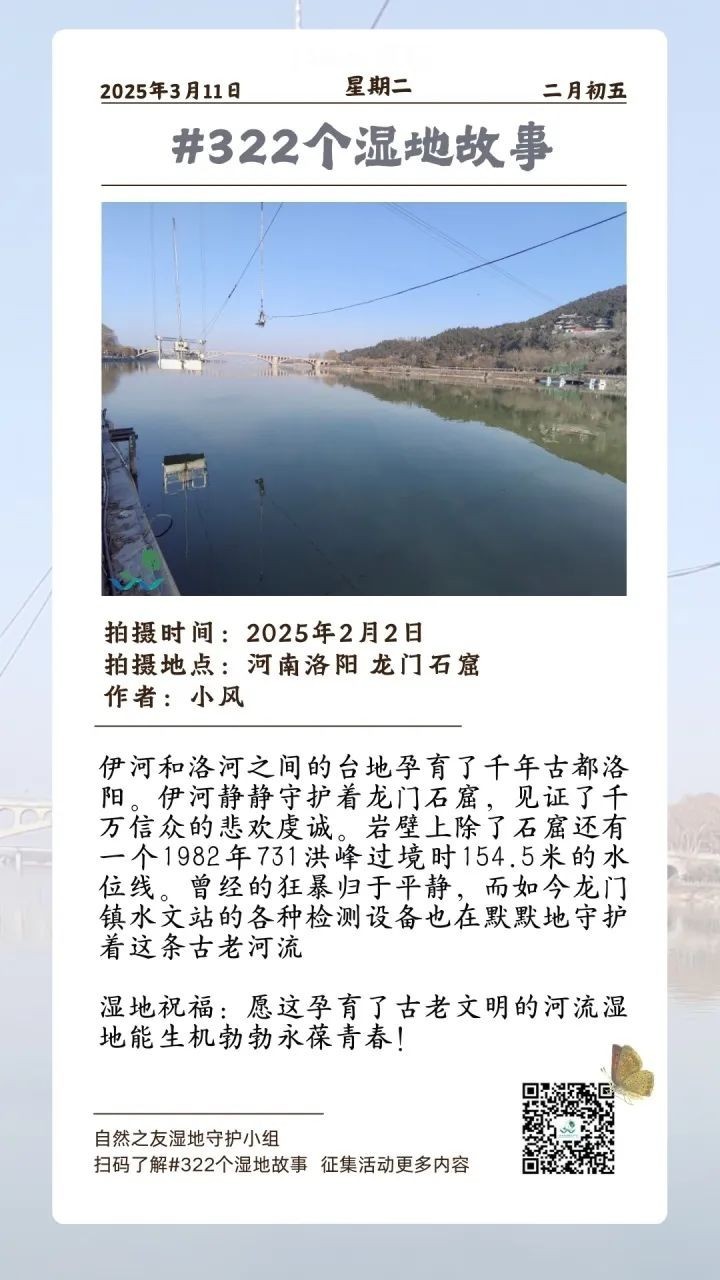 2025年3月11日 星期二 二月初五

#322个湿地故事

拍摄时间：2025年2月2日
拍摄地点：河南洛阳 龙门石窟
作者：小风

伊河和洛河之间的台地孕育了千年古都洛阳。伊河静静守护着龙门石窟，见证了千万信众的悲欢虔诚。岩壁上除了石窟还有一个1982年731洪峰过境时154.5米的水位线。曾经的狂暴归于平静，而如今龙门镇水文站的各种检测设备也在默默地守护着这条古老河流

湿地祝福：愿这孕育了古老文明的河流湿地能生机勃勃永葆青春！

自然之友湿地守护小组
扫码了解#322个湿地故事 征集活动更多内容